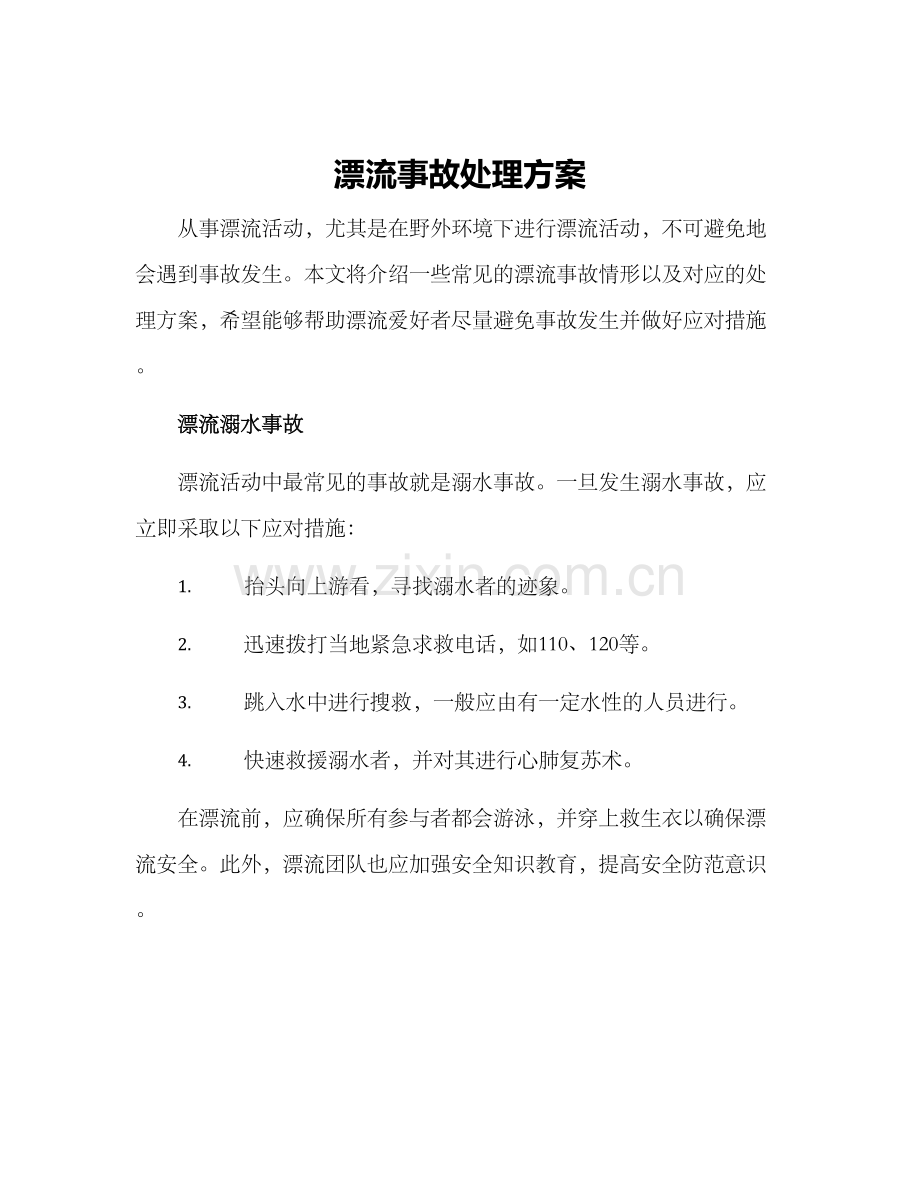 漂流事故处理方案

从事漂流活动，尤其是在野外环境下进行漂流活动，不可避免地会遇到事故发生。本文将介绍一些常见的漂流事故情形以及对应的处理方案，希望能够帮助漂流爱好者尽量避免事故发生并做好应对措施。

漂流溺水事故

漂流活动中最常见的事故就是溺水事故。一旦发生溺水事故，应立即采取以下应对措施:

1. 抬头向上游看，寻找溺水者的迹象。

2. 迅速拨打当地紧急求救电话，如110、120等。

3. 跳入水中进行搜救，一般应由有一定水性的人员进行。

4. 快速救援溺水者，并对其进行心肺复苏术。

在漂流前，应确保所有参与者都会游泳，并穿上救生衣以确保漂流安全。此外，漂流团队也应加强安全知识教育，提高安全防范意识。

www.zixin.com.cn